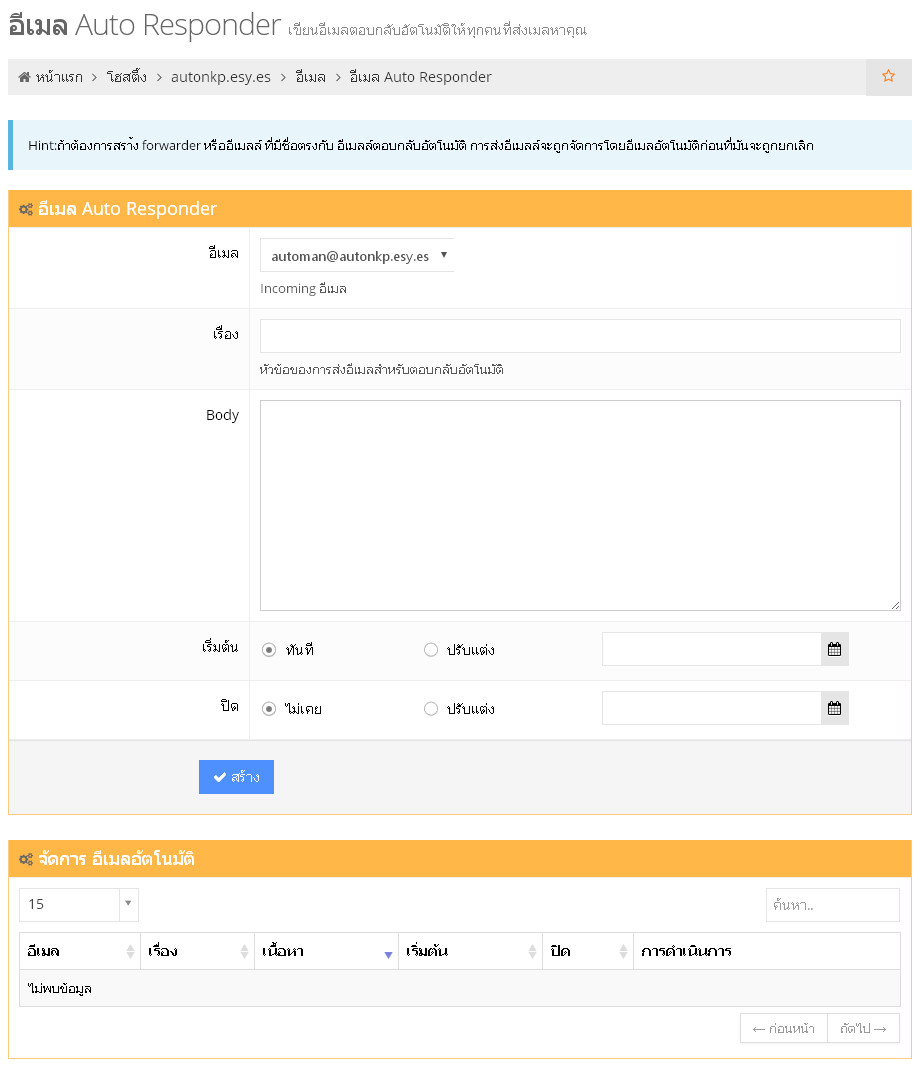 อีเมล Auto Responder เขียนอีเมลตอบกลับอัตโนมัติให้ทุกคนที่ส่งเมลหาคุณ

หน้าแรก > โฮสติ้ง > autonkp.esy.es > อีเมล > อีเมล Auto Responder

Hint:ถ้าต้องการสร้าง forwarder หรืออีเมลล์ ที่มีชื่อตรงกับ อีเมลล์ตอบกลับอัตโนมัติ การส่งอีเมลล์จะถูกจัดการโดยอีเมลอัตโนมัติก่อนที่มันจะถูกยกเลิก

อีเมล Auto Responder

อีเมล
automan@autonkp.esy.es
Incoming อีเมล

เรื่อง
หัวข้อของการส่งอีเมลสำหรับตอบกลับอัตโนมัติ

Body

เริ่มต้น
ทันที
ปรับแต่ง

ปิด
ไม่เคย
ปรับแต่ง

สร้าง

จัดการ อีเมลอัตโนมัติ

15
ค้นหา..

| อีเมล | เรื่อง | เนื้อหา | เริ่มต้น | ปิด | การดำเนินการ |
|---|---|---|---|---|---|
| ไม่พบข้อมูล | | | | | |

← ก่อนหน้า
ถัดไป →